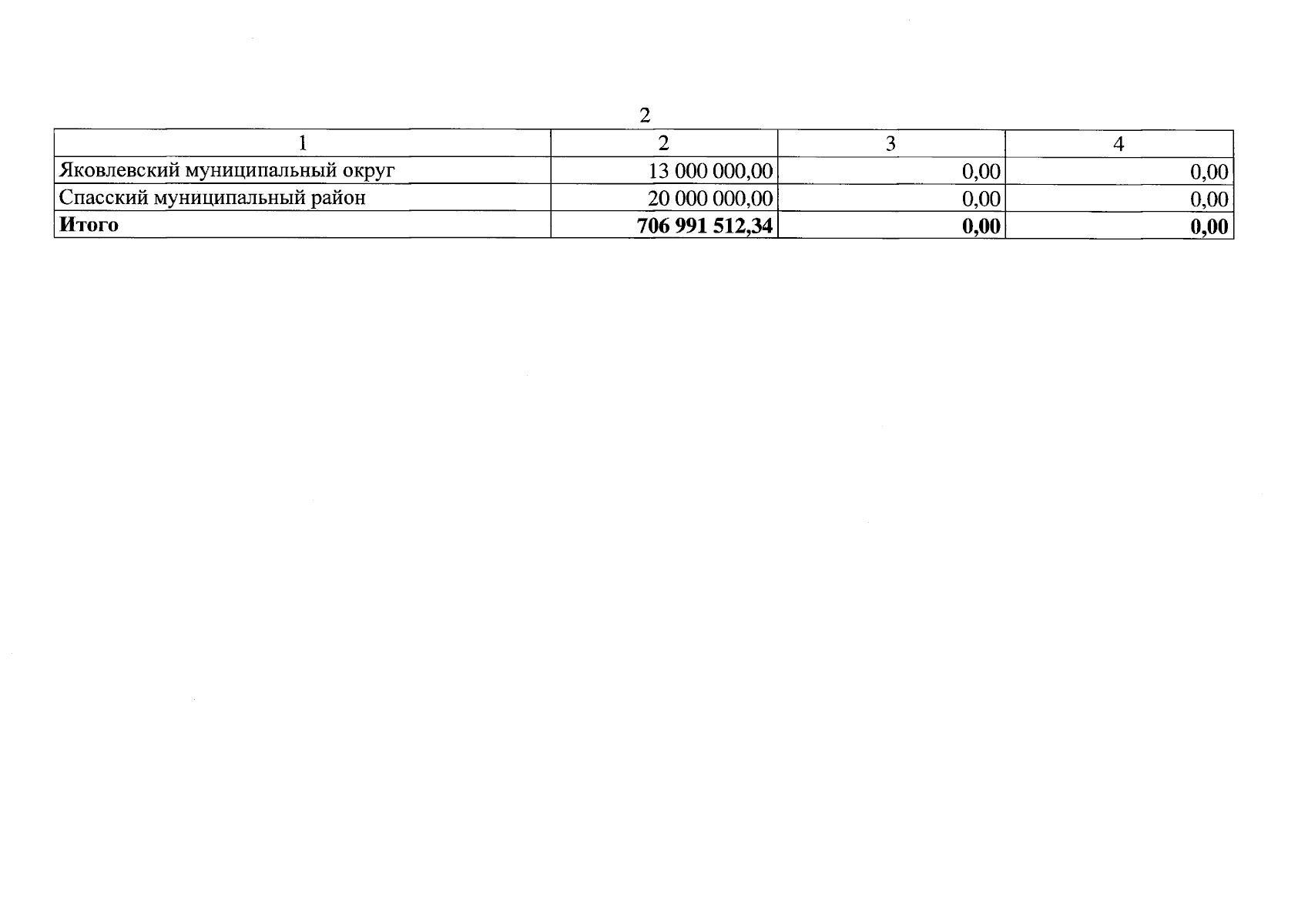 2

| 1 | 2 | 3 | 4 |
|---|---|---|---|
| Яковлевский муниципальный округ | 13 000 000,00 | 0,00 | 0,00 |
| Спасский муниципальный район | 20 000 000,00 | 0,00 | 0,00 |
| Итого | 706 991 512,34 | 0,00 | 0,00 |